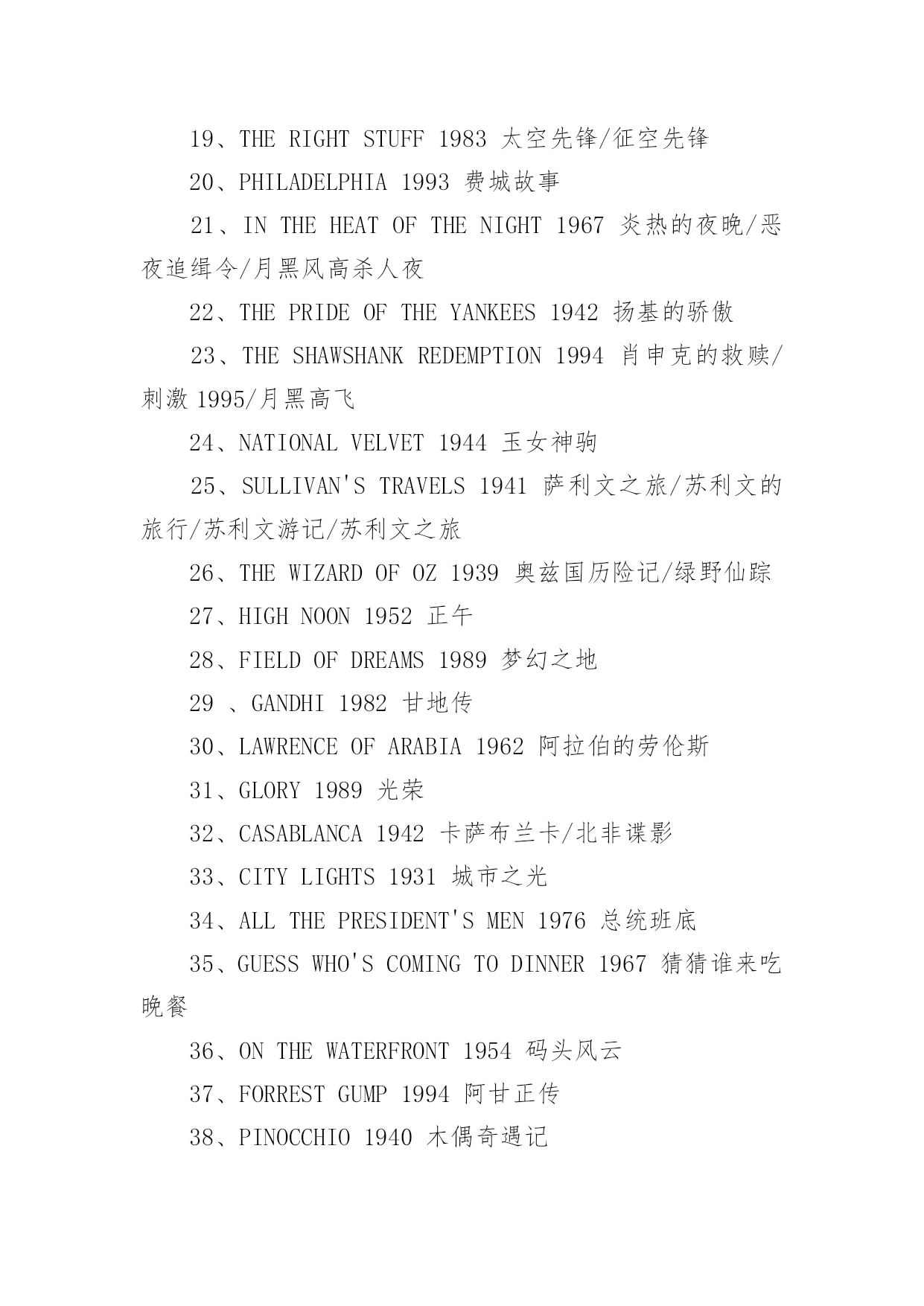 19、THE RIGHT STUFF 1983 太空先锋/征空先锋

20、PHILADELPHIA 1993 费城故事

21、IN THE HEAT OF THE NIGHT 1967 炎热的夜晚/恶夜追缉令/月黑风高杀人夜

22、THE PRIDE OF THE YANKEES 1942 扬基的骄傲

23、THE SHAWSHANK REDEMPTION 1994 肖申克的救赎/刺激 1995/月黑高飞

24、NATIONAL VELVET 1944 玉女神驹

25、SULLIVAN'S TRAVELS 1941 萨利文之旅/苏利文的旅行/苏利文游记/苏利文之旅

26、THE WIZARD OF OZ 1939 奥兹国历险记/绿野仙踪

27、HIGH NOON 1952 正午

28、FIELD OF DREAMS 1989 梦幻之地

29 、GANDHI 1982 甘地传

30、LAWRENCE OF ARABIA 1962 阿拉伯的劳伦斯

31、GLORY 1989 光荣

32、CASABLANCA 1942 卡萨布兰卡/北非谍影

33、CITY LIGHTS 1931 城市之光

34、ALL THE PRESIDENT'S MEN 1976 总统班底

35、GUESS WHO'S COMING TO DINNER 1967 猜猜谁来吃晚餐

36、ON THE WATERFRONT 1954 码头风云

37、FORREST GUMP 1994 阿甘正传

38、PINOCCHIO 1940 木偶奇遇记